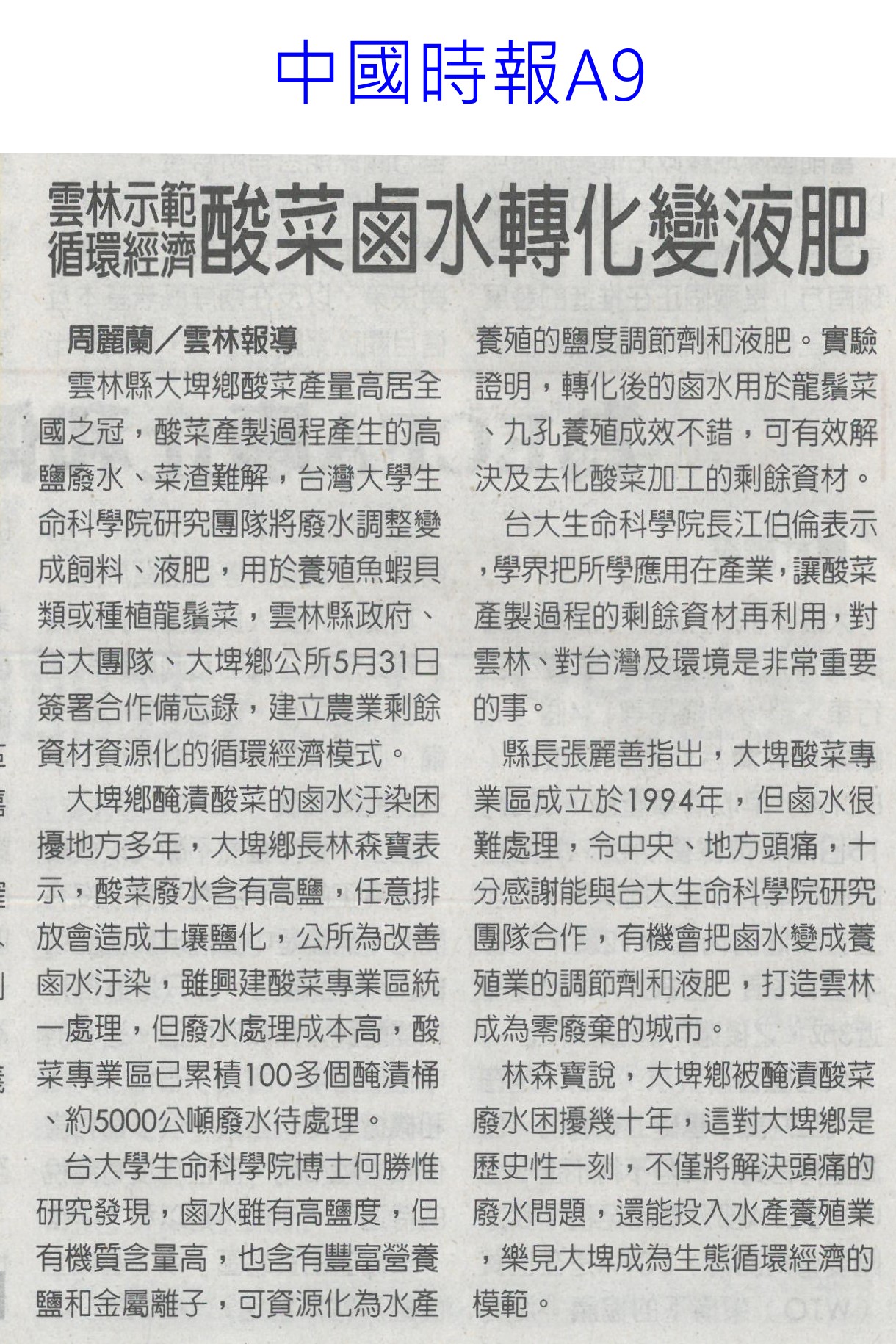 中國時報A9

雲林示範循環經濟 酸菜鹵水轉化變液肥

周麗蘭／雲林報導

雲林縣大埤鄉酸菜產量高居全國之冠，酸菜產製過程產生的高鹽廢水、菜渣難解，台灣大學生命科學院研究團隊將廢水調整變成飼料、液肥，用於養殖魚蝦貝類或種植龍鬚菜，雲林縣政府、台大團隊、大埤鄉公所5月31日簽署合作備忘錄，建立農業剩餘資材資源化的循環經濟模式。

大埤鄉醃漬酸菜的鹵水汙染困擾地方多年，大埤鄉長林森寶表示，酸菜廢水含有高鹽，任意排放會造成土壤鹽化，公所為改善鹵水汙染，雖興建酸菜專業區統一處理，但廢水處理成本高，酸菜專業區已累積100多個醃漬桶、約5000公噸廢水待處理。

台大學生命科學院博士何勝惟研究發現，鹵水雖有高鹽度，但有機質含量高，也含有豐富營養鹽和金屬離子，可資源化為水產養殖的鹽度調節劑和液肥。實驗證明，轉化後的鹵水用於龍鬚菜、九孔養殖成效不錯，可有效解決及去化酸菜加工的剩餘資材。

台大生命科學院長江伯倫表示，學界把所學應用在產業，讓酸菜產製過程的剩餘資材再利用，對雲林、對台灣及環境是非常重要的事。

縣長張麗善指出，大埤酸菜專業區成立於1994年，但鹵水很難處理，令中央、地方頭痛，十分感謝能與台大生命科學院研究團隊合作，有機會把鹵水變成養殖業的調節劑和液肥，打造雲林成為零廢棄的城市。

林森寶說，大埤鄉被醃漬酸菜廢水困擾幾十年，這對大埤鄉是歷史性一刻，不僅將解決頭痛的廢水問題，還能投入水產養殖業，樂見大埤成為生態循環經濟的模範。